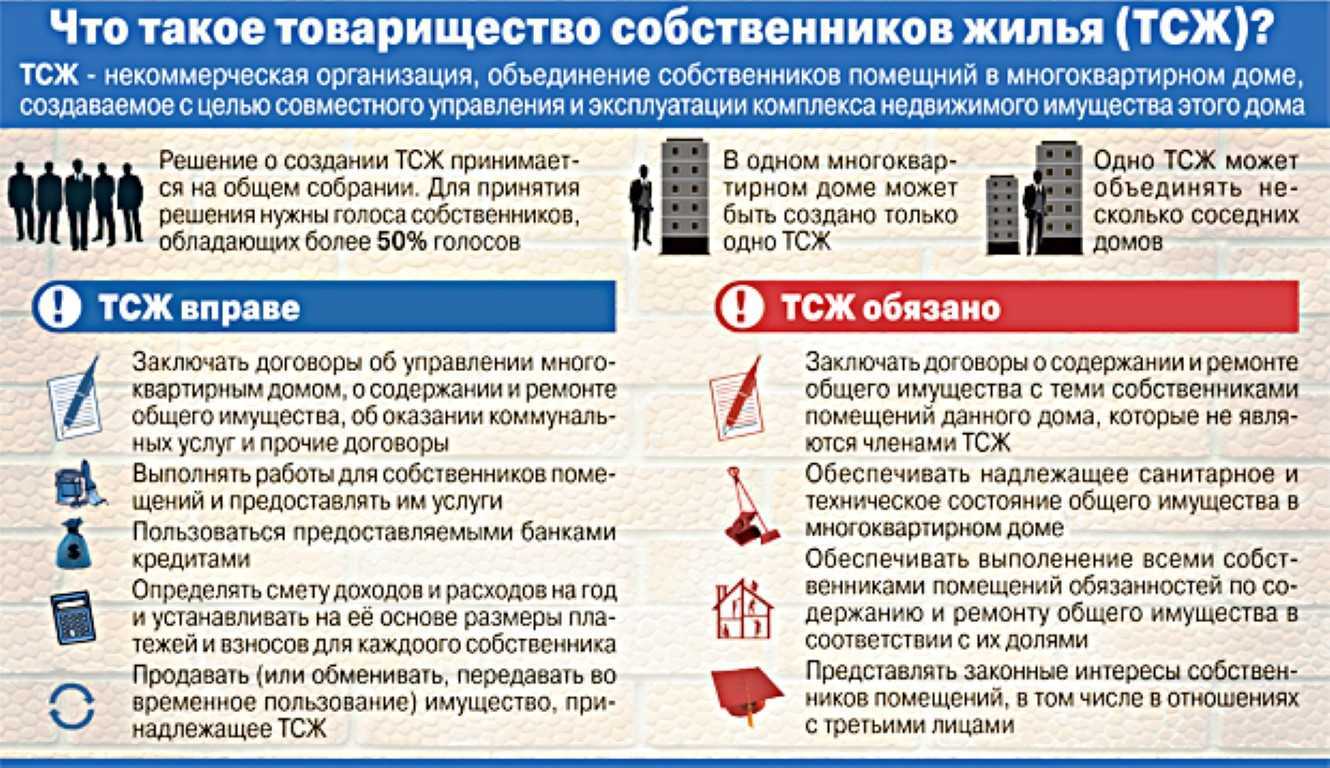 Что такое товарищество собственников жилья (ТСЖ)?

ТСЖ - некоммерческая организация, объединение собственников помещний в многоквартирном доме, создаваемое с целью совместного управления и эксплуатации комплекса недвижимого имущества этого дома

Решение о создании ТСЖ принимается на общем собрании. Для принятия решения нужны голоса собственников, обладающих более 50% голосов

В одном многоквартирном доме может быть создано только одно ТСЖ

Одно ТСЖ может объединять несколько соседних домов

! ТСЖ вправе

Заключать договоры об управлении многоквартирным домом, о содержании и ремонте общего имущества, об оказании коммунальных услуг и прочие договоры

Выполнять работы для собственников помещений и предоставлять им услуги

Пользоваться предоставляемыми банками кредитами

Определять смету доходов и расходов на год и устанавливать на её основе размеры платежей и взносов для каждоого собственника

Продавать (или обменивать, передавать во временное пользование) имущество, принадлежащее ТСЖ

! ТСЖ обязано

Заключать договоры о содержании и ремонте общего имущества с теми собственниками помещений данного дома, которые не являются членами ТСЖ

Обеспечивать надлежащее санитарное и техническое состояние общего имущества в многоквартирном доме

Обеспечивать выполенение всеми собственниками помещений обязанностей по содержанию и ремонту общего имущества в соответствии с их долями

Представлять законные интересы собственников помещений, в том числе в отношениях с третьими лицами